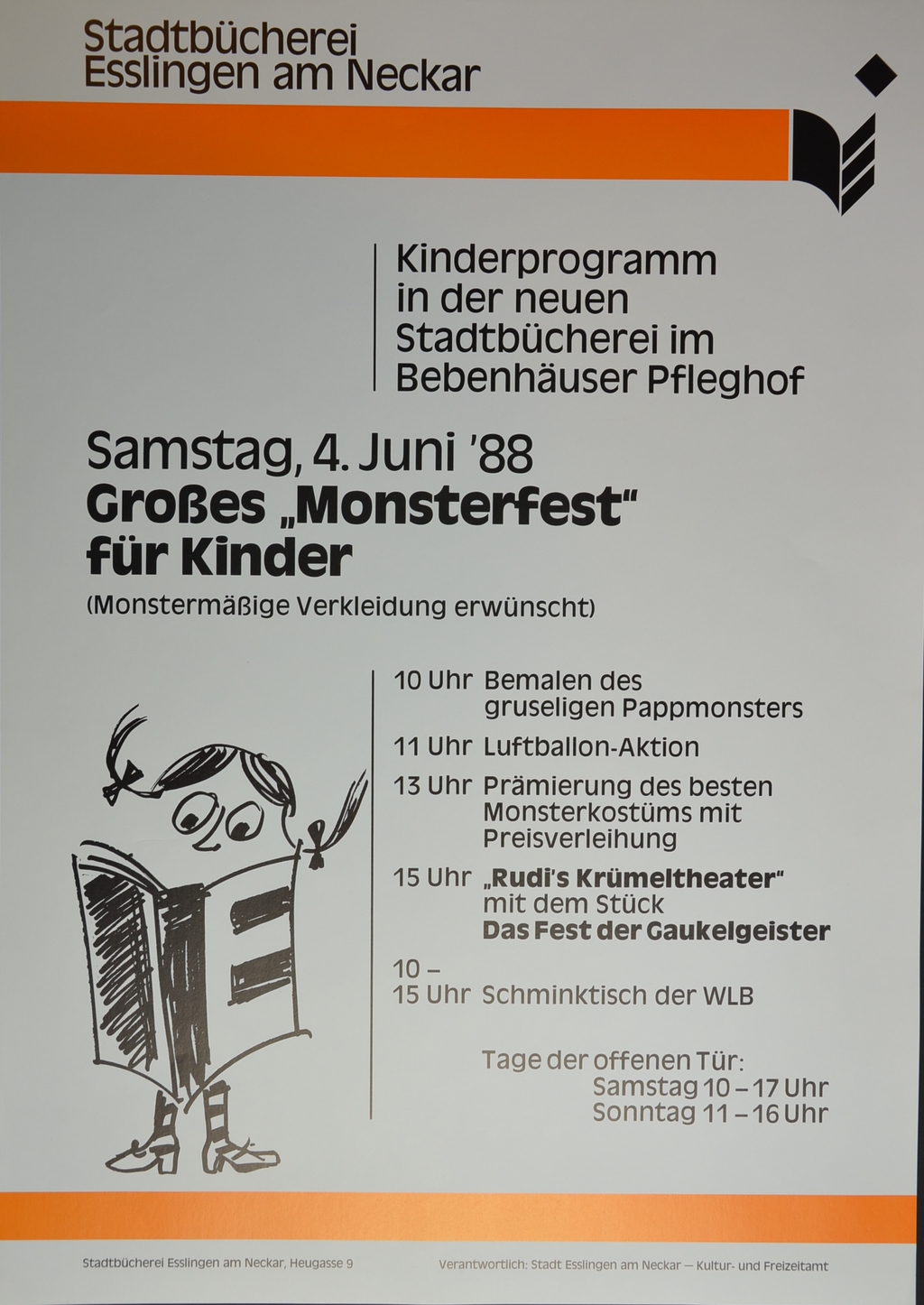 Stadtbücherei
Esslingen am Neckar

Kinderprogramm in der neuen Stadtbücherei im Bebenhäuser Pfleghof

Samstag, 4. Juni '88
Großes „Monsterfest"
für Kinder
(Monstermäßige Verkleidung erwünscht)

10 Uhr Bemalen des gruseligen Pappmonsters

11 Uhr Luftballon-Aktion

13 Uhr Prämierung des besten Monsterkostüms mit Preisverleihung

15 Uhr „Rudi's Krümeltheater" mit dem Stück Das Fest der Gaukelgeister

10 – 15 Uhr Schminktisch der WLB

Tage der offenen Tür:
Samstag 10 – 17 Uhr
Sonntag 11 – 16 Uhr

Stadtbücherei Esslingen am Neckar, Heugasse 9

Verantwortlich: Stadt Esslingen am Neckar — Kultur- und Freizeitamt